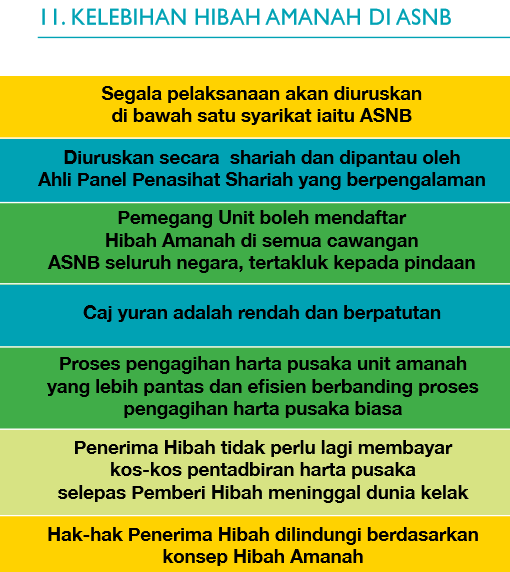 11. KELEBIHAN HIBAH AMANAH DI ASNB

Segala pelaksanaan akan diuruskan di bawah satu syarikat iaitu ASNB

Diuruskan secara shariah dan dipantau oleh Ahli Panel Penasihat Shariah yang berpengalaman

Pemegang Unit boleh mendaftar Hibah Amanah di semua cawangan ASNB seluruh negara, tertakluk kepada pindaan

Caj yuran adalah rendah dan berpatutan

Proses pengagihan harta pusaka unit amanah yang lebih pantas dan efisien berbanding proses pengagihan harta pusaka biasa

Penerima Hibah tidak perlu lagi membayar kos-kos pentadbiran harta pusaka selepas Pemberi Hibah meninggal dunia kelak

Hak-hak Penerima Hibah dilindungi berdasarkan konsep Hibah Amanah